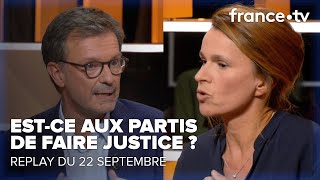 france•tv

EST-CE AUX PARTIS DE FAIRE JUSTICE ?

REPLAY DU 22 SEPTEMBRE